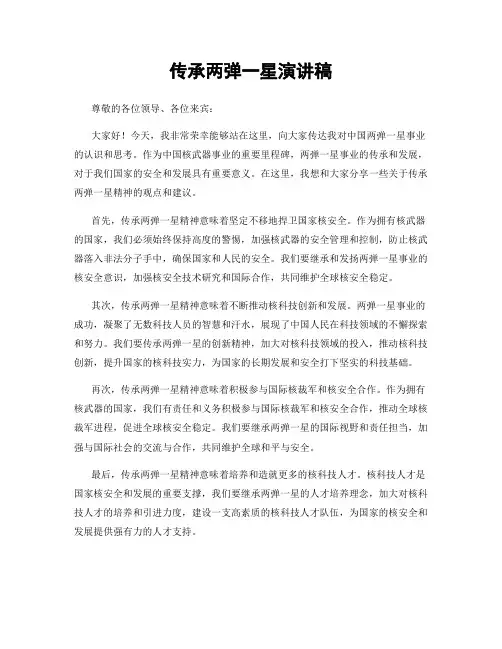 传承两弹一星演讲稿

尊敬的各位领导、各位来宾：

大家好！今天，我非常荣幸能够站在这里，向大家传达我对中国两弹一星事业的认识和思考。作为中国核武器事业的重要里程碑，两弹一星事业的传承和发展，对于我们国家的安全和发展具有重要意义。在这里，我想和大家分享一些关于传承两弹一星精神的观点和建议。

首先，传承两弹一星精神意味着坚定不移地捍卫国家核安全。作为拥有核武器的国家，我们必须始终保持高度的警惕，加强核武器的安全管理和控制，防止核武器落入非法分子手中，确保国家和人民的安全。我们要继承和发扬两弹一星事业的核安全意识，加强核安全技术研究和国际合作，共同维护全球核安全稳定。

其次，传承两弹一星精神意味着不断推动核科技创新和发展。两弹一星事业的成功，凝聚了无数科技人员的智慧和汗水，展现了中国人民在科技领域的不懈探索和努力。我们要传承两弹一星的创新精神，加大对核科技领域的投入，推动核科技创新，提升国家的核科技实力，为国家的长期发展和安全打下坚实的科技基础。

再次，传承两弹一星精神意味着积极参与国际核裁军和核安全合作。作为拥有核武器的国家，我们有责任和义务积极参与国际核裁军和核安全合作，推动全球核裁军进程，促进全球核安全稳定。我们要继承两弹一星的国际视野和责任担当，加强与国际社会的交流与合作，共同维护全球和平与安全。

最后，传承两弹一星精神意味着培养和造就更多的核科技人才。核科技人才是国家核安全和发展的重要支撑，我们要继承两弹一星的人才培养理念，加大对核科技人才的培养和引进力度，建设一支高素质的核科技人才队伍，为国家的核安全和发展提供强有力的人才支持。